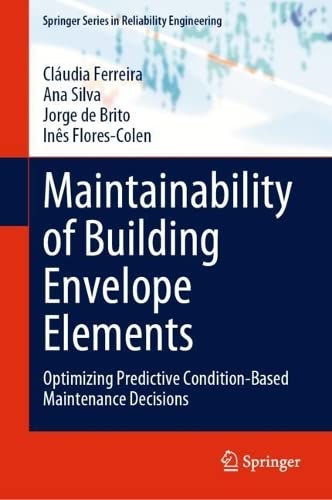 Springer Series in Reliability Engineering

Cláudia Ferreira
Ana Silva
Jorge de Brito
Inês Flores-Colen

Maintainability of Building Envelope Elements

Optimizing Predictive Condition-Based Maintenance Decisions

Springer